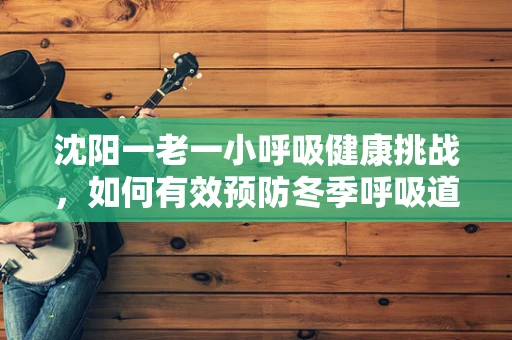 沈阳一老一小呼吸健康挑战，如何有效预防冬季呼吸道